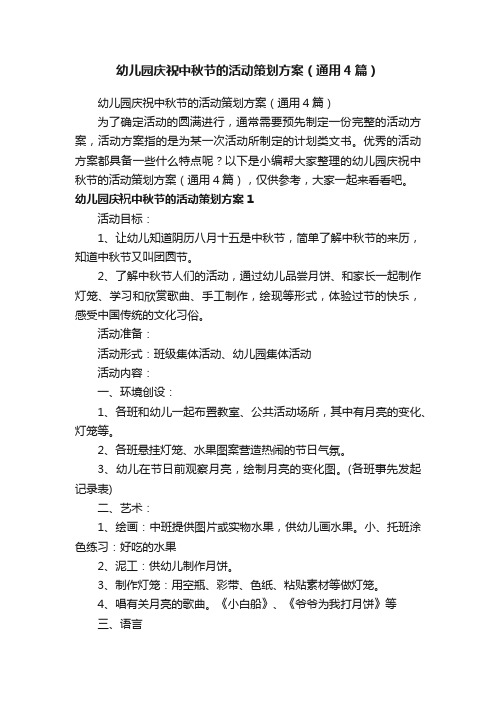 幼儿园庆祝中秋节的活动策划方案（通用4篇）

幼儿园庆祝中秋节的活动策划方案（通用4篇）

为了确定活动的圆满进行，通常需要预先制定一份完整的活动方案，活动方案指的是为某一次活动所制定的计划类文书。优秀的活动方案都具备一些什么特点呢？以下是小编帮大家整理的幼儿园庆祝中秋节的活动策划方案（通用4篇），仅供参考，大家一起来看看吧。

幼儿园庆祝中秋节的活动策划方案1

活动目标：

1、让幼儿知道阴历八月十五是中秋节，简单了解中秋节的来历，知道中秋节又叫团圆节。

2、了解中秋节人们的活动，通过幼儿品尝月饼、和家长一起制作灯笼、学习和欣赏歌曲、手工制作，绘现等形式，体验过节的快乐，感受中国传统的文化习俗。

活动准备：

活动形式：班级集体活动、幼儿园集体活动

活动内容：

一、环境创设：

1、各班和幼儿一起布置教室、公共活动场所，其中有月亮的变化、灯笼等。

2、各班悬挂灯笼、水果图案营造热闹的节日气氛。

3、幼儿在节日前观察月亮，绘制月亮的变化图。(各班事先发起记录表)

二、艺术：

1、绘画：中班提供图片或实物水果，供幼儿画水果。小、托班涂色练习：好吃的水果

2、泥工：供幼儿制作月饼。

3、制作灯笼：用空瓶、彩带、色纸、粘贴素材等做灯笼。

4、唱有关月亮的歌曲。《小白船》、《爷爷为我打月饼》等

三、语言